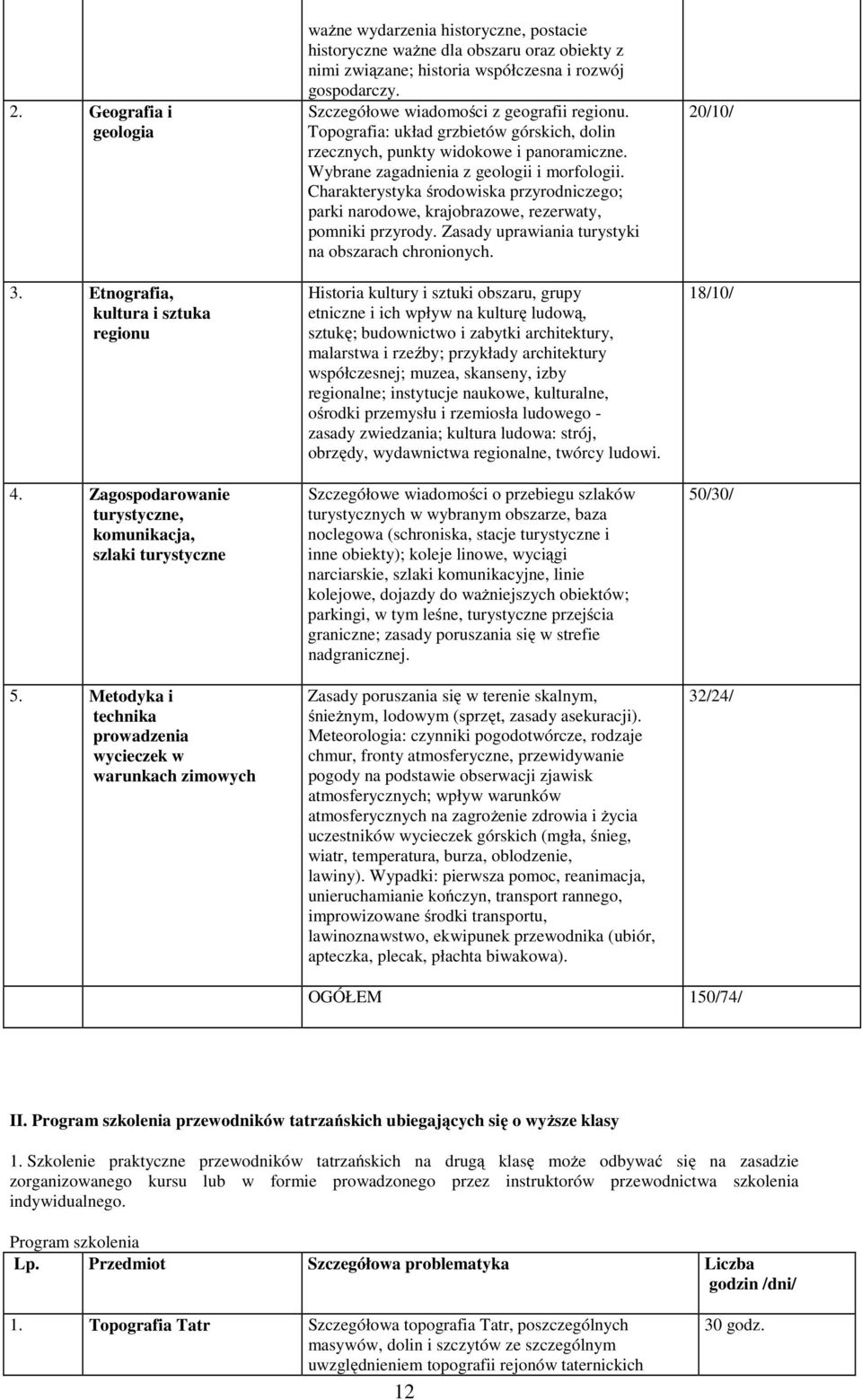 | | | | |
|---|---|---|---|
| | | ważne wydarzenia historyczne, postacie historyczne ważne dla obszaru oraz obiekty z nimi związane; historia współczesna i rozwój gospodarczy. | |
| 2. | Geografia i geologia | Szczegółowe wiadomości z geografii regionu. Topografia: układ grzbietów górskich, dolin rzecznych, punkty widokowe i panoramiczne. Wybrane zagadnienia z geologii i morfologii. Charakterystyka środowiska przyrodniczego; parki narodowe, krajobrazowe, rezerwaty, pomniki przyrody. Zasady uprawiania turystyki na obszarach chronionych. | 20/10/ |
| 3. | Etnografia, kultura i sztuka regionu | Historia kultury i sztuki obszaru, grupy etniczne i ich wpływ na kulturę ludową, sztukę; budownictwo i zabytki architektury, malarstwa i rzeźby; przykłady architektury współczesnej; muzea, skanseny, izby regionalne; instytucje naukowe, kulturalne, ośrodki przemysłu i rzemiosła ludowego - zasady zwiedzania; kultura ludowa: strój, obrzędy, wydawnictwa regionalne, twórcy ludowi. | 18/10/ |
| 4. | Zagospodarowanie turystyczne, komunikacja, szlaki turystyczne | Szczegółowe wiadomości o przebiegu szlaków turystycznych w wybranym obszarze, baza noclegowa (schroniska, stacje turystyczne i inne obiekty); koleje linowe, wyciągi narciarskie, szlaki komunikacyjne, linie kolejowe, dojazdy do ważniejszych obiektów; parkingi, w tym leśne, turystyczne przejścia graniczne; zasady poruszania się w strefie nadgranicznej. | 50/30/ |
| 5. | Metodyka i technika prowadzenia wycieczek w warunkach zimowych | Zasady poruszania się w terenie skalnym, śnieżnym, lodowym (sprzęt, zasady asekuracji). Meteorologia: czynniki pogodotwórcze, rodzaje chmur, fronty atmosferyczne, przewidywanie pogody na podstawie obserwacji zjawisk atmosferycznych; wpływ warunków atmosferycznych na zagrożenie zdrowia i życia uczestników wycieczek górskich (mgła, śnieg, wiatr, temperatura, burza, oblodzenie, lawiny). Wypadki: pierwsza pomoc, reanimacja, unieruchamianie kończyn, transport rannego, improwizowane środki transportu, lawinoznawstwo, ekwipunek przewodnika (ubiór, apteczka, plecak, płachta biwakowa). | 32/24/ |
| | | OGÓŁEM | 150/74/ |

II. Program szkolenia przewodników tatrzańskich ubiegających się o wyższe klasy

1. Szkolenie praktyczne przewodników tatrzańskich na drugą klasę może odbywać się na zasadzie zorganizowanego kursu lub w formie prowadzonego przez instruktorów przewodnictwa szkolenia indywidualnego.

Program szkolenia

| Lp. | Przedmiot | Szczegółowa problematyka | Liczba godzin /dni/ |
|---|---|---|---|
| 1. | Topografia Tatr | Szczegółowa topografia Tatr, poszczególnych masywów, dolin i szczytów ze szczególnym uwzględnieniem topografii rejonów taternickich | 30 godz. |

12